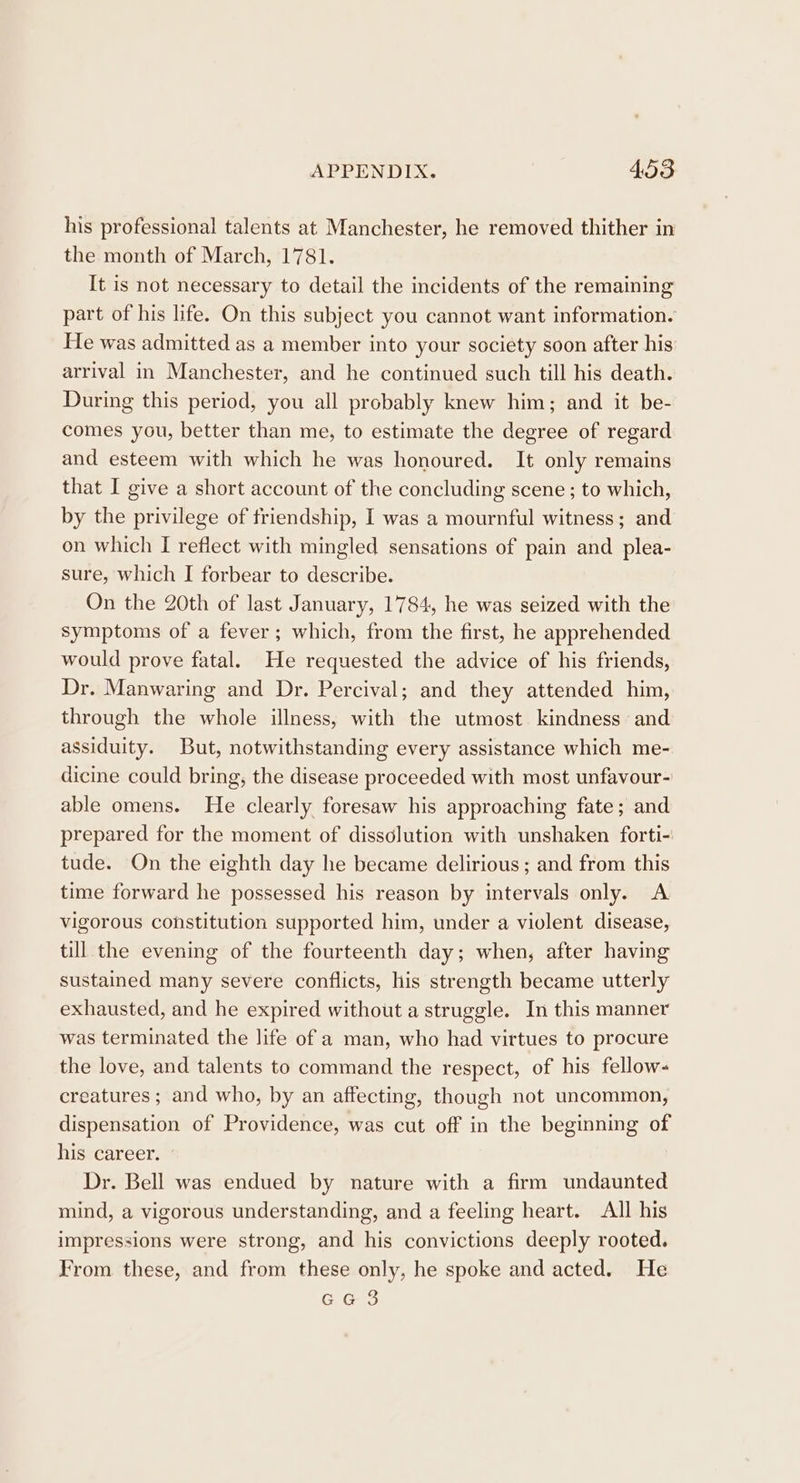 APPENDIX. 453

his professional talents at Manchester, he removed thither in the month of March, 1781.

It is not necessary to detail the incidents of the remaining part of his life. On this subject you cannot want information. He was admitted as a member into your society soon after his arrival in Manchester, and he continued such till his death. During this period, you all probably knew him; and it becomes you, better than me, to estimate the degree of regard and esteem with which he was honoured. It only remains that I give a short account of the concluding scene; to which, by the privilege of friendship, I was a mournful witness; and on which I reflect with mingled sensations of pain and pleasure, which I forbear to describe.

On the 20th of last January, 1784, he was seized with the symptoms of a fever; which, from the first, he apprehended would prove fatal. He requested the advice of his friends, Dr. Manwaring and Dr. Percival; and they attended him, through the whole illness, with the utmost kindness and assiduity. But, notwithstanding every assistance which medicine could bring, the disease proceeded with most unfavourable omens. He clearly foresaw his approaching fate; and prepared for the moment of dissolution with unshaken fortitude. On the eighth day he became delirious; and from this time forward he possessed his reason by intervals only. A vigorous constitution supported him, under a violent disease, till the evening of the fourteenth day; when, after having sustained many severe conflicts, his strength became utterly exhausted, and he expired without a struggle. In this manner was terminated the life of a man, who had virtues to procure the love, and talents to command the respect, of his fellow-creatures; and who, by an affecting, though not uncommon, dispensation of Providence, was cut off in the beginning of his career.

Dr. Bell was endued by nature with a firm undaunted mind, a vigorous understanding, and a feeling heart. All his impressions were strong, and his convictions deeply rooted. From these, and from these only, he spoke and acted. He

G G 3